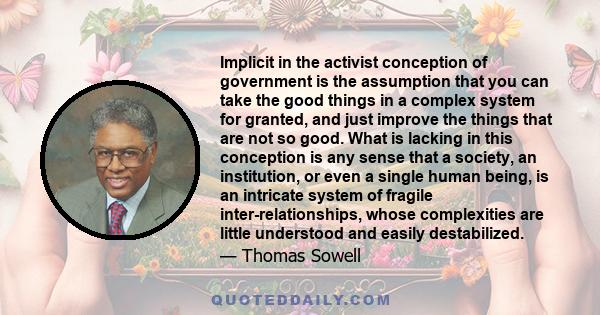 Implicit in the activist conception of government is the assumption that you can take the good things in a complex system for granted, and just improve the things that are not so good. What is lacking in this conception is any sense that a society, an institution, or even a single human being, is an intricate system of fragile inter-relationships, whose complexities are little understood and easily destabilized.

— Thomas Sowell

QUOTEDDAILY.COM